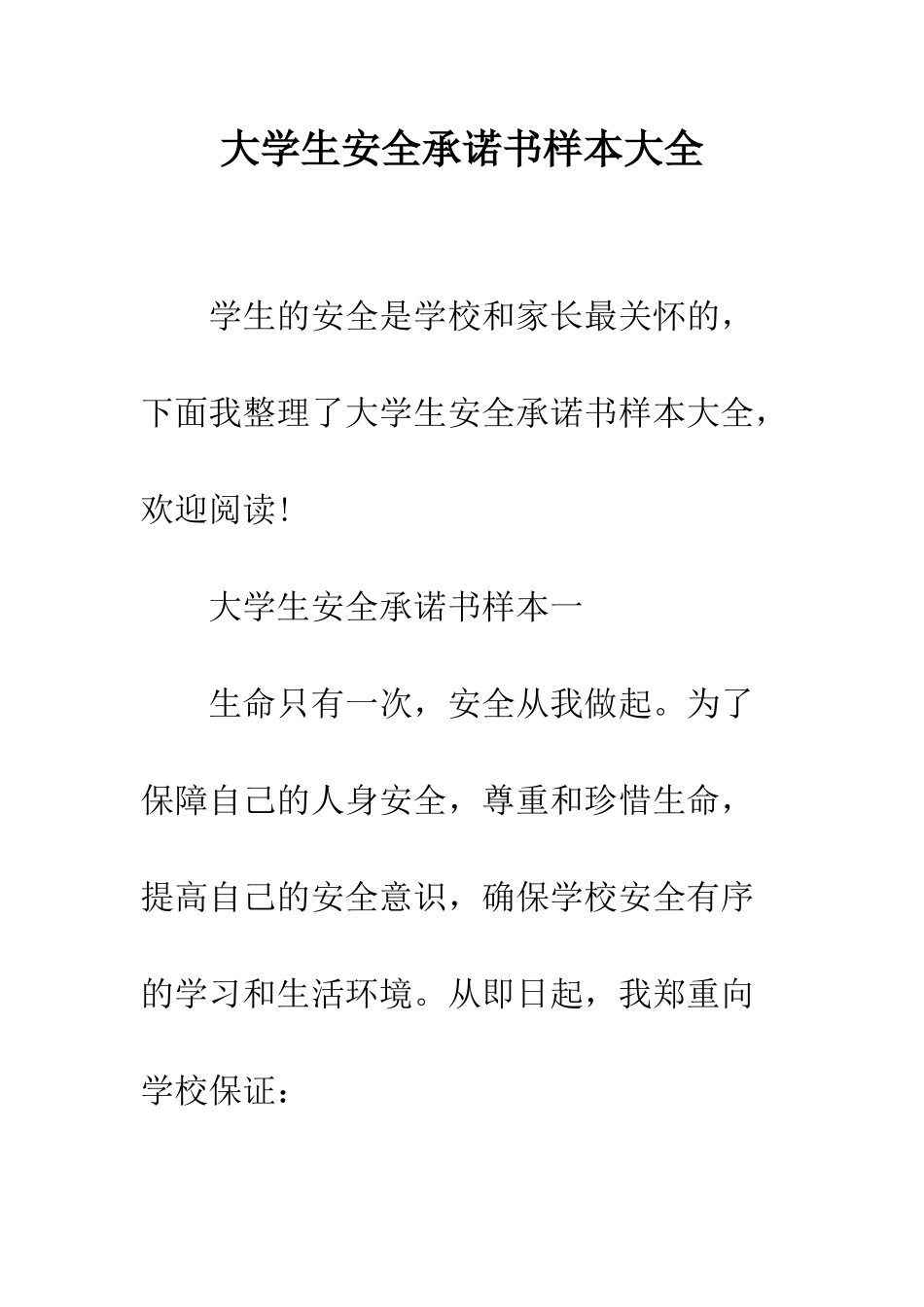 大学生安全承诺书样本大全

学生的安全是学校和家长最关怀的，下面我整理了大学生安全承诺书样本大全，欢迎阅读!

大学生安全承诺书样本一

生命只有一次，安全从我做起。为了保障自己的人身安全，尊重和珍惜生命，提高自己的安全意识，确保学校安全有序的学习和生活环境。从即日起，我郑重向学校保证：